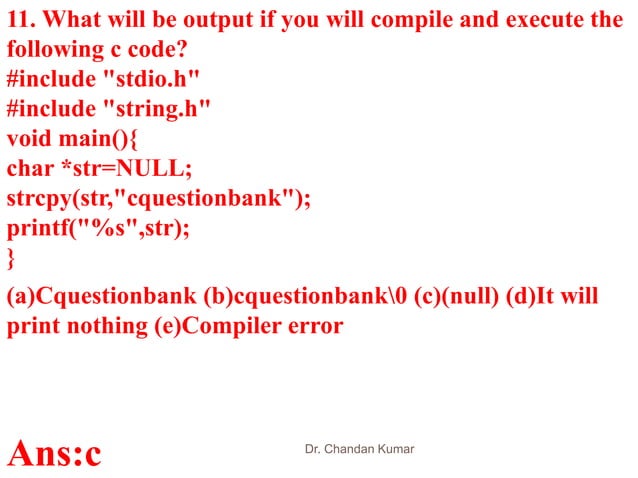 11. What will be output if you will compile and execute the following c code?
#include "stdio.h"
#include "string.h"
void main(){
char *str=NULL;
strcpy(str,"cquestionbank");
printf("%s",str);
}

(a)Cquestionbank (b)cquestionbank\0 (c)(null) (d)It will print nothing (e)Compiler error

Ans:c

Dr. Chandan Kumar